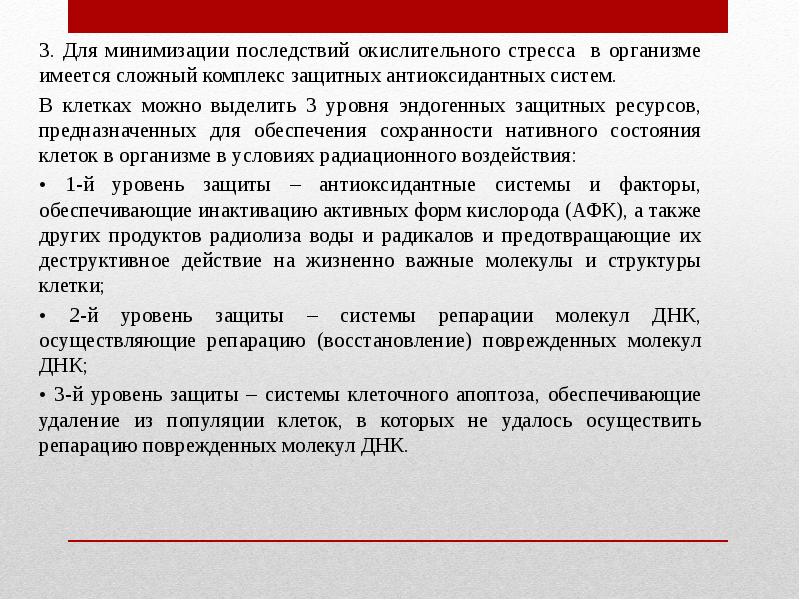 3. Для минимизации последствий окислительного стресса в организме имеется сложный комплекс защитных антиоксидантных систем.

В клетках можно выделить 3 уровня эндогенных защитных ресурсов, предназначенных для обеспечения сохранности нативного состояния клеток в организме в условиях радиационного воздействия:

• 1-й уровень защиты – антиоксидантные системы и факторы, обеспечивающие инактивацию активных форм кислорода (АФК), а также других продуктов радиолиза воды и радикалов и предотвращающие их деструктивное действие на жизненно важные молекулы и структуры клетки;

• 2-й уровень защиты – системы репарации молекул ДНК, осуществляющие репарацию (восстановление) поврежденных молекул ДНК;

• 3-й уровень защиты – системы клеточного апоптоза, обеспечивающие удаление из популяции клеток, в которых не удалось осуществить репарацию поврежденных молекул ДНК.